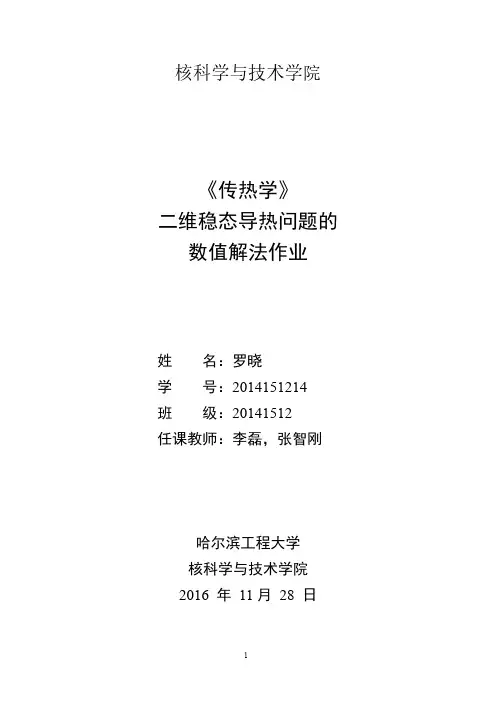 核科学与技术学院

《传热学》
二维稳态导热问题的
数值解法作业

姓 名：罗晓
学 号：2014151214
班 级：20141512
任课教师：李磊，张智刚

哈尔滨工程大学
核科学与技术学院
2016年11月28日

1